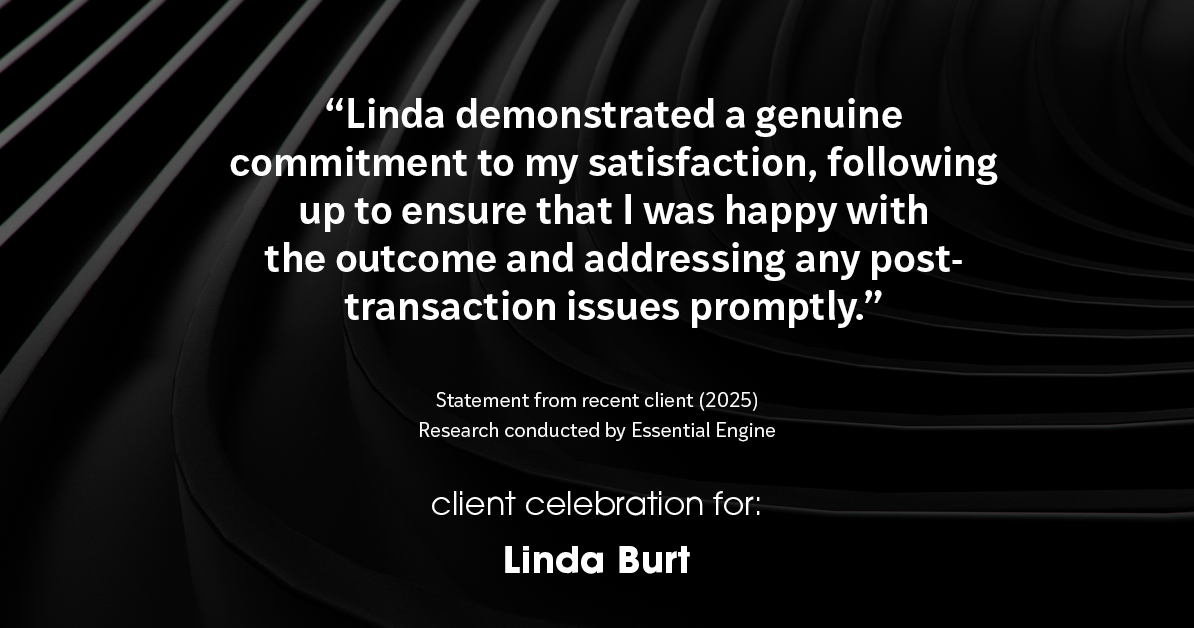 “Linda demonstrated a genuine commitment to my satisfaction, following up to ensure that I was happy with the outcome and addressing any post-transaction issues promptly.”

Statement from recent client (2025)
Research conducted by Essential Engine

client celebration for:

Linda Burt